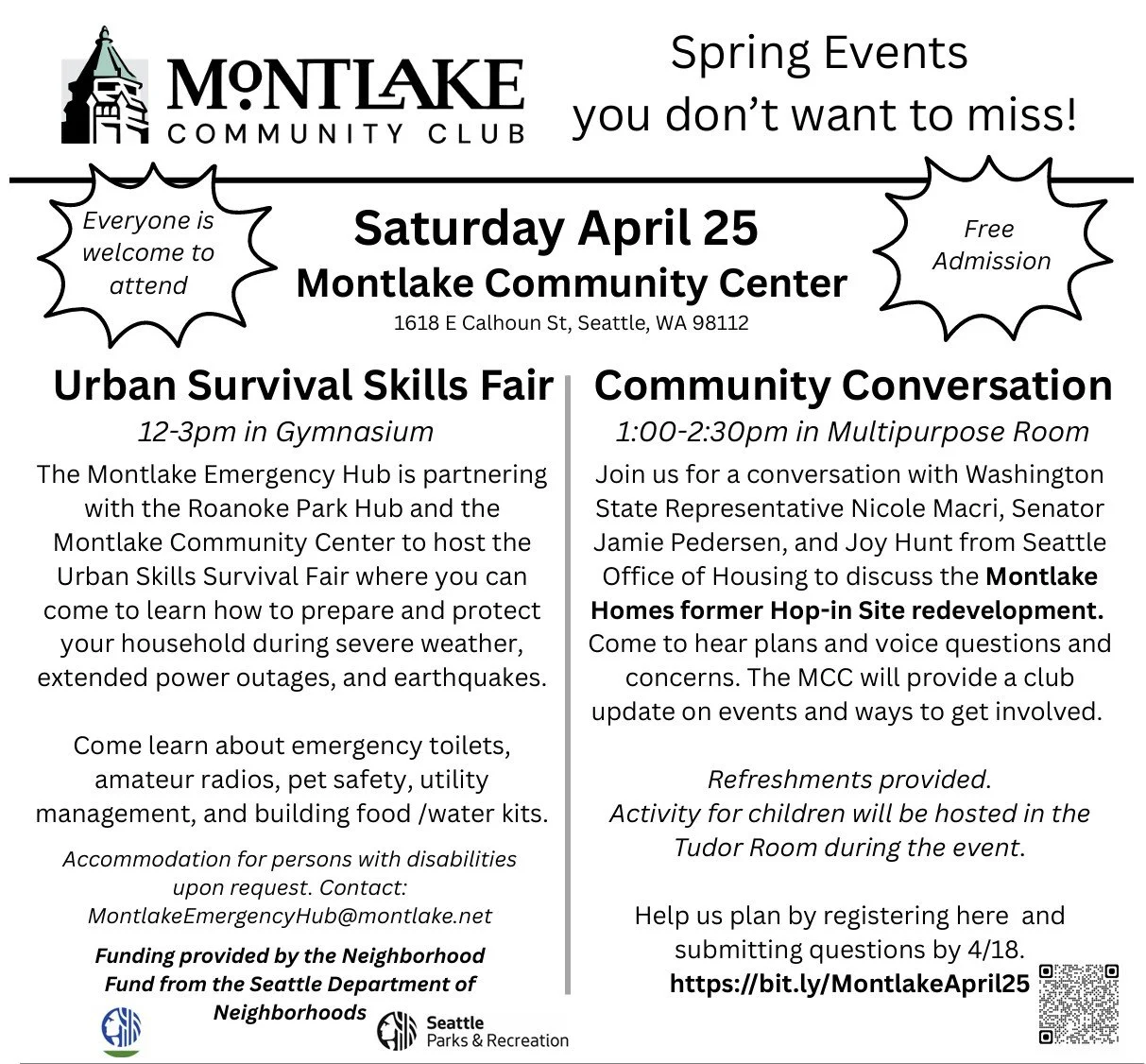 MONTLAKE
COMMUNITY CLUB

Spring Events
you don't want to miss!

Everyone is welcome to attend

Saturday April 25
Montlake Community Center
1618 E Calhoun St, Seattle, WA 98112

Free Admission

Urban Survival Skills Fair
12-3pm in Gymnasium

The Montlake Emergency Hub is partnering with the Roanoke Park Hub and the Montlake Community Center to host the Urban Skills Survival Fair where you can come to learn how to prepare and protect your household during severe weather, extended power outages, and earthquakes.

Come learn about emergency toilets, amateur radios, pet safety, utility management, and building food /water kits.

Accommodation for persons with disabilities upon request. Contact: MontlakeEmergencyHub@montlake.net

Funding provided by the Neighborhood Fund from the Seattle Department of Neighborhoods

Seattle
Parks & Recreation

Community Conversation
1:00-2:30pm in Multipurpose Room

Join us for a conversation with Washington State Representative Nicole Macri, Senator Jamie Pedersen, and Joy Hunt from Seattle Office of Housing to discuss the Montlake Homes former Hop-in Site redevelopment. Come to hear plans and voice questions and concerns. The MCC will provide a club update on events and ways to get involved.

Refreshments provided.
Activity for children will be hosted in the Tudor Room during the event.

Help us plan by registering here and submitting questions by 4/18.
https://bit.ly/MontlakeApril25